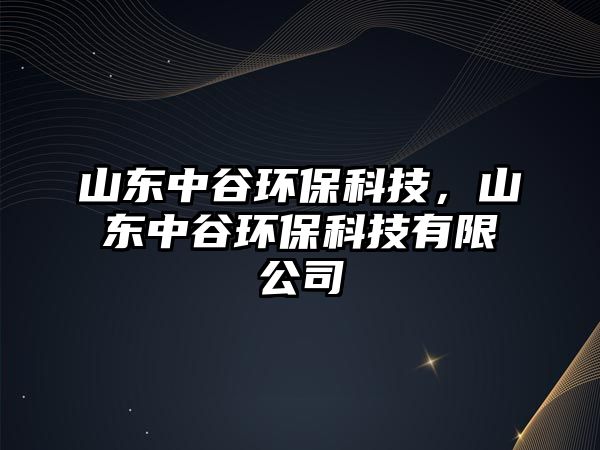 山东中谷环保科技，山东中谷环保科技有限公司